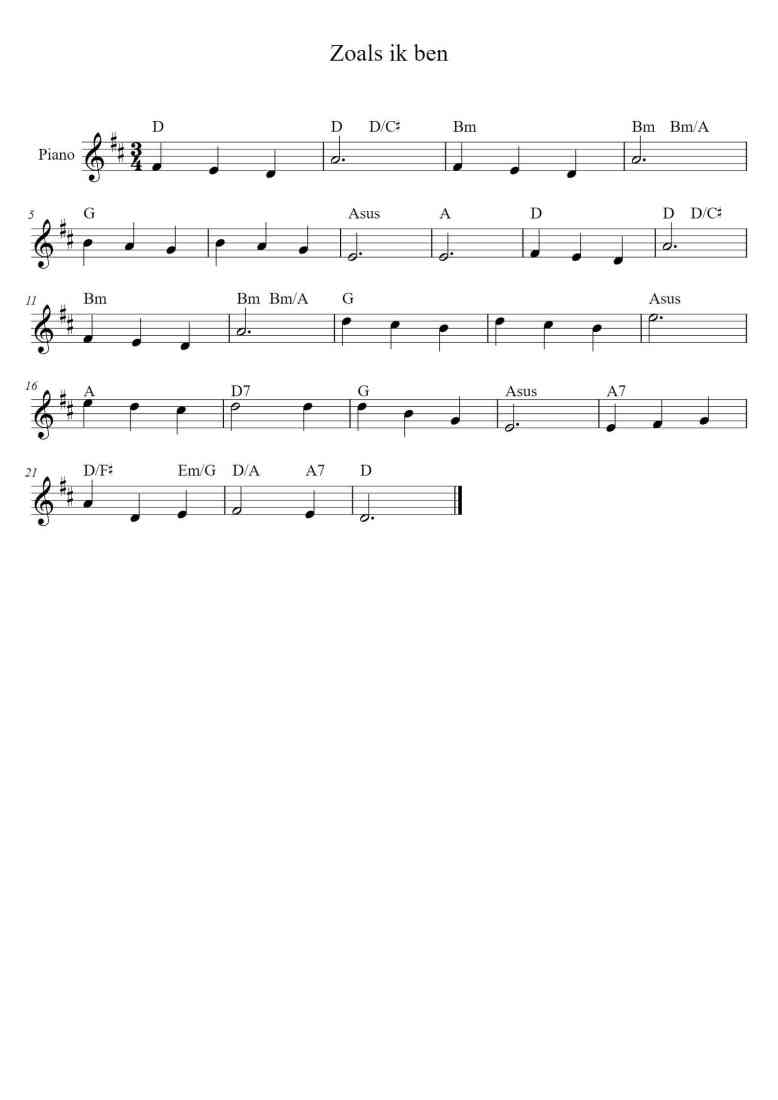 Zoals ik ben

Piano
D D D/C♯ Bm Bm Bm/A

5
G Asus A D D D/C♯

11
Bm Bm Bm/A G Asus

16
A D7 G Asus A7

21
D/F♯ Em/G D/A A7 D